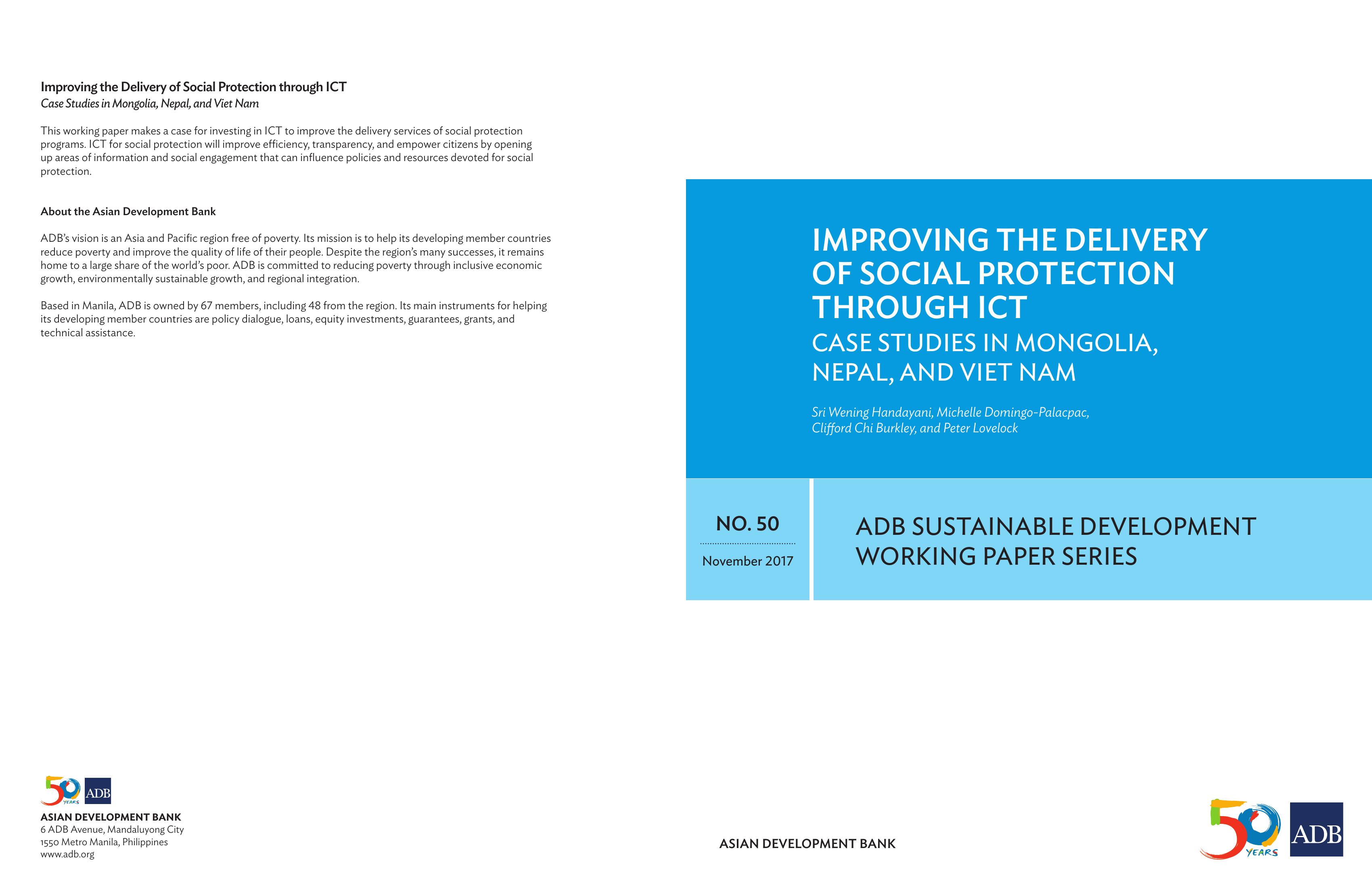 Improving the Delivery of Social Protection through ICT
Case Studies in Mongolia, Nepal, and Viet Nam

This working paper makes a case for investing in ICT to improve the delivery services of social protection programs. ICT for social protection will improve efficiency, transparency, and empower citizens by opening up areas of information and social engagement that can influence policies and resources devoted for social protection.

About the Asian Development Bank

ADB's vision is an Asia and Pacific region free of poverty. Its mission is to help its developing member countries reduce poverty and improve the quality of life of their people. Despite the region's many successes, it remains home to a large share of the world's poor. ADB is committed to reducing poverty through inclusive economic growth, environmentally sustainable growth, and regional integration.

Based in Manila, ADB is owned by 67 members, including 48 from the region. Its main instruments for helping its developing member countries are policy dialogue, loans, equity investments, guarantees, grants, and technical assistance.

50 YEARS ADB
ASIAN DEVELOPMENT BANK
6 ADB Avenue, Mandaluyong City
1550 Metro Manila, Philippines
www.adb.org

IMPROVING THE DELIVERY OF SOCIAL PROTECTION THROUGH ICT
CASE STUDIES IN MONGOLIA, NEPAL, AND VIET NAM

Sri Wening Handayani, Michelle Domingo-Palacpac, Clifford Chi Burkley, and Peter Lovelock

NO. 50
November 2017

ADB SUSTAINABLE DEVELOPMENT WORKING PAPER SERIES

ASIAN DEVELOPMENT BANK

50 YEARS ADB